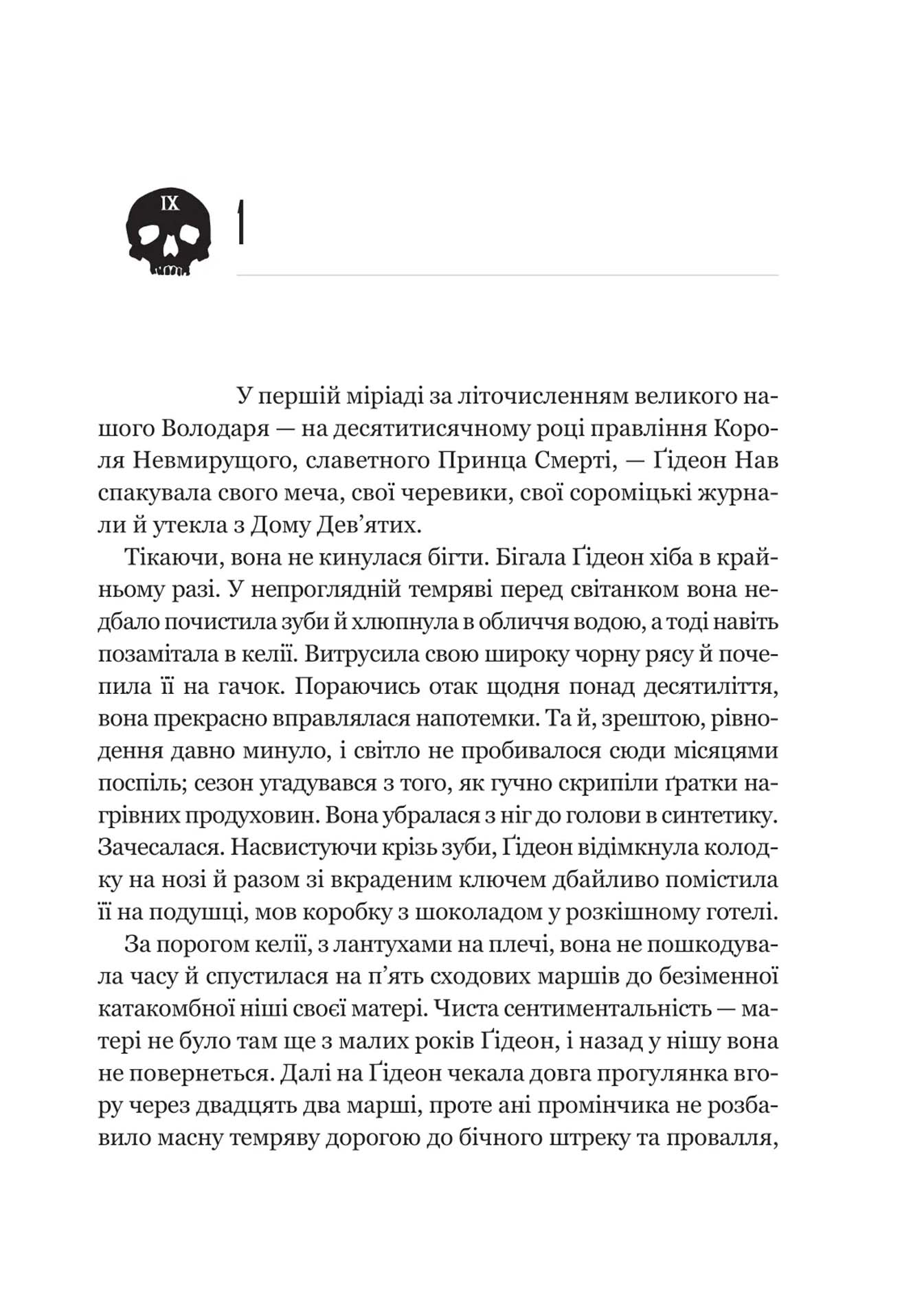 IX

1

У першій міріаді за літочисленням великого нашого Володаря — на десятитисячному році правління Короля Невмирущого, славетного Принца Смерті, — Ґідеон Нав спакувала свого меча, свої черевики, свої сороміцькі журнали й утекла з Дому Дев'ятих.

Тікаючи, вона не кинулася бігти. Бігала Ґідеон хіба в крайньому разі. У непроглядній темряві перед світанком вона недбало почистила зуби й хлюпнула в обличчя водою, а тоді навіть позамітала в келії. Витрусила свою широку чорну рясу й почепила її на гачок. Пораючись отак щодня понад десятиліття, вона прекрасно вправлялася напотемки. Та й, зрештою, рівнодення давно минуло, і світло не пробивалося сюди місяцями поспіль; сезон угадувався з того, як гучно скрипіли ґратки нагрівних продуховин. Вона убралася з ніг до голови в синтетику. Зачесалася. Насвистуючи крізь зуби, Ґідеон відімкнула колодку на нозі й разом зі вкраденим ключем дбайливо помістила її на подушці, мов коробку з шоколадом у розкішному готелі.

За порогом келії, з лантухами на плечі, вона не пошкодувала часу й спустилася на п'ять сходових маршів до безіменної катакомбної ніші своєї матері. Чиста сентиментальність — матері не було там ще з малих років Ґідеон, і назад у нішу вона не повернеться. Далі на Ґідеон чекала довга прогулянка вгору через двадцять два марші, проте ані промінчика не розбавило масну темряву дорогою до бічного штреку та провалля,